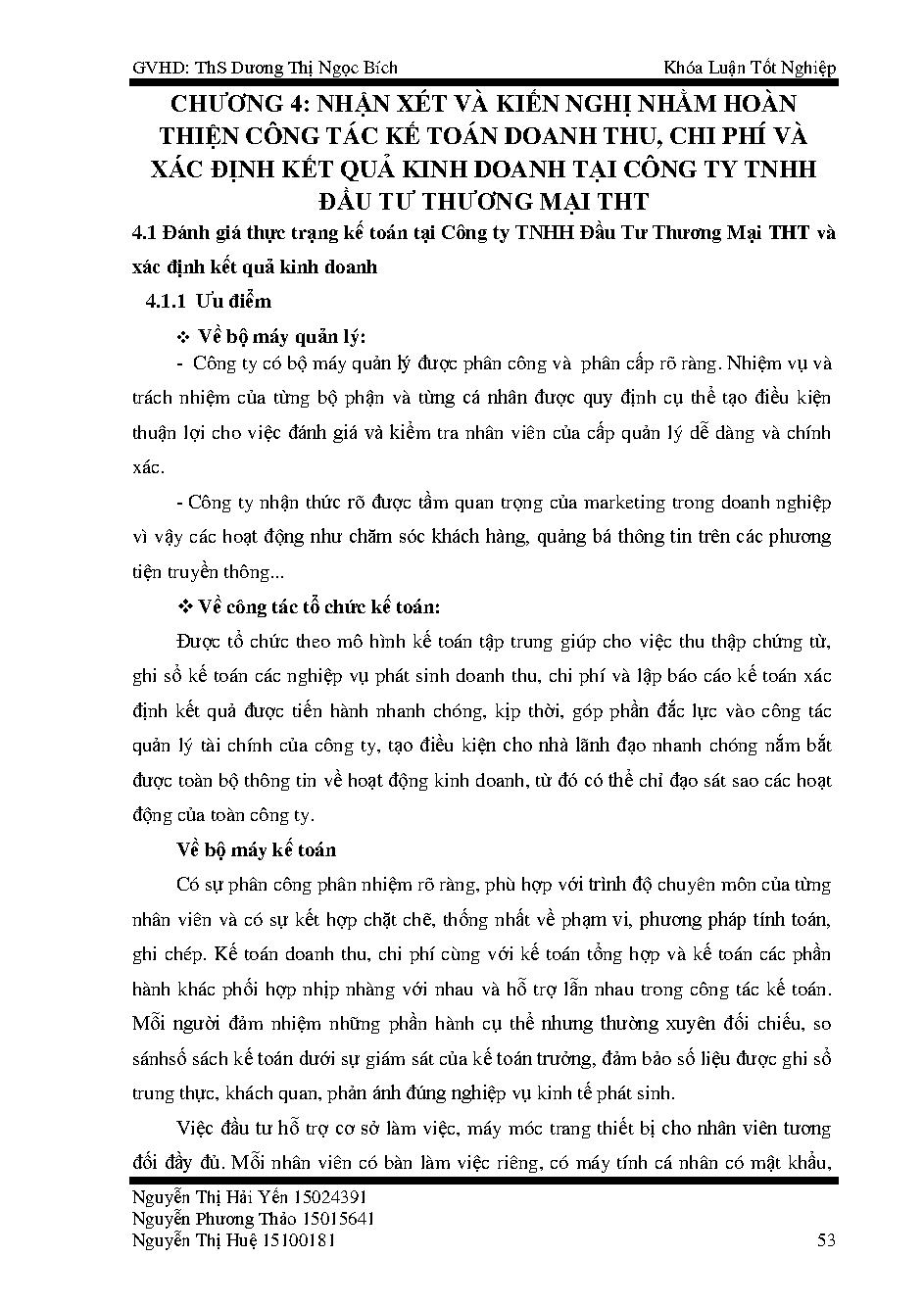 GVHD: ThS Dương Thị Ngọc Bích

Khóa Luận Tốt Nghiệp

CHƯƠNG 4: NHẬN XÉT VÀ KIẾN NGHỊ NHẰM HOÀN THIỆN CÔNG TÁC KẾ TOÁN DOANH THU, CHI PHÍ VÀ XÁC ĐỊNH KẾT QUẢ KINH DOANH TẠI CÔNG TY TNHH ĐẦU TƯ THƯƠNG MẠI THT

4.1 Đánh giá thực trạng kế toán tại Công ty TNHH Đầu Tư Thương Mại THT và xác định kết quả kinh doanh

4.1.1 Ưu điểm

❖ Về bộ máy quản lý:

- Công ty có bộ máy quản lý được phân công và phân cấp rõ ràng. Nhiệm vụ và trách nhiệm của từng bộ phận và từng cá nhân được quy định cụ thể tạo điều kiện thuận lợi cho việc đánh giá và kiểm tra nhân viên của cấp quản lý dễ dàng và chính xác.

- Công ty nhận thức rõ được tầm quan trọng của marketing trong doanh nghiệp vì vậy các hoạt động như chăm sóc khách hàng, quảng bá thông tin trên các phương tiện truyền thông...

❖ Về công tác tổ chức kế toán:

Được tổ chức theo mô hình kế toán tập trung giúp cho việc thu thập chứng từ, ghi sổ kế toán các nghiệp vụ phát sinh doanh thu, chi phí và lập báo cáo kế toán xác định kết quả được tiến hành nhanh chóng, kịp thời, góp phần đắc lực vào công tác quản lý tài chính của công ty, tạo điều kiện cho nhà lãnh đạo nhanh chóng nắm bắt được toàn bộ thông tin về hoạt động kinh doanh, từ đó có thể chỉ đạo sát sao các hoạt động của toàn công ty.

Về bộ máy kế toán

Có sự phân công phân nhiệm rõ ràng, phù hợp với trình độ chuyên môn của từng nhân viên và có sự kết hợp chặt chẽ, thống nhất về phạm vi, phương pháp tính toán, ghi chép. Kế toán doanh thu, chi phí cùng với kế toán tổng hợp và kế toán các phần hành khác phối hợp nhịp nhàng với nhau và hỗ trợ lẫn nhau trong công tác kế toán. Mỗi người đảm nhiệm những phần hành cụ thể nhưng thường xuyên đối chiếu, so sánhsổ sách kế toán dưới sự giám sát của kế toán trưởng, đảm bảo số liệu được ghi sổ trung thực, khách quan, phản ánh đúng nghiệp vụ kinh tế phát sinh.

Việc đầu tư hỗ trợ cơ sở làm việc, máy móc trang thiết bị cho nhân viên tương đối đầy đủ. Mỗi nhân viên có bàn làm việc riêng, có máy tính cá nhân có mật khẩu,

Nguyễn Thị Hải Yến 15024391
Nguyễn Phương Thảo 15015641
Nguyễn Thị Huệ 15100181

53